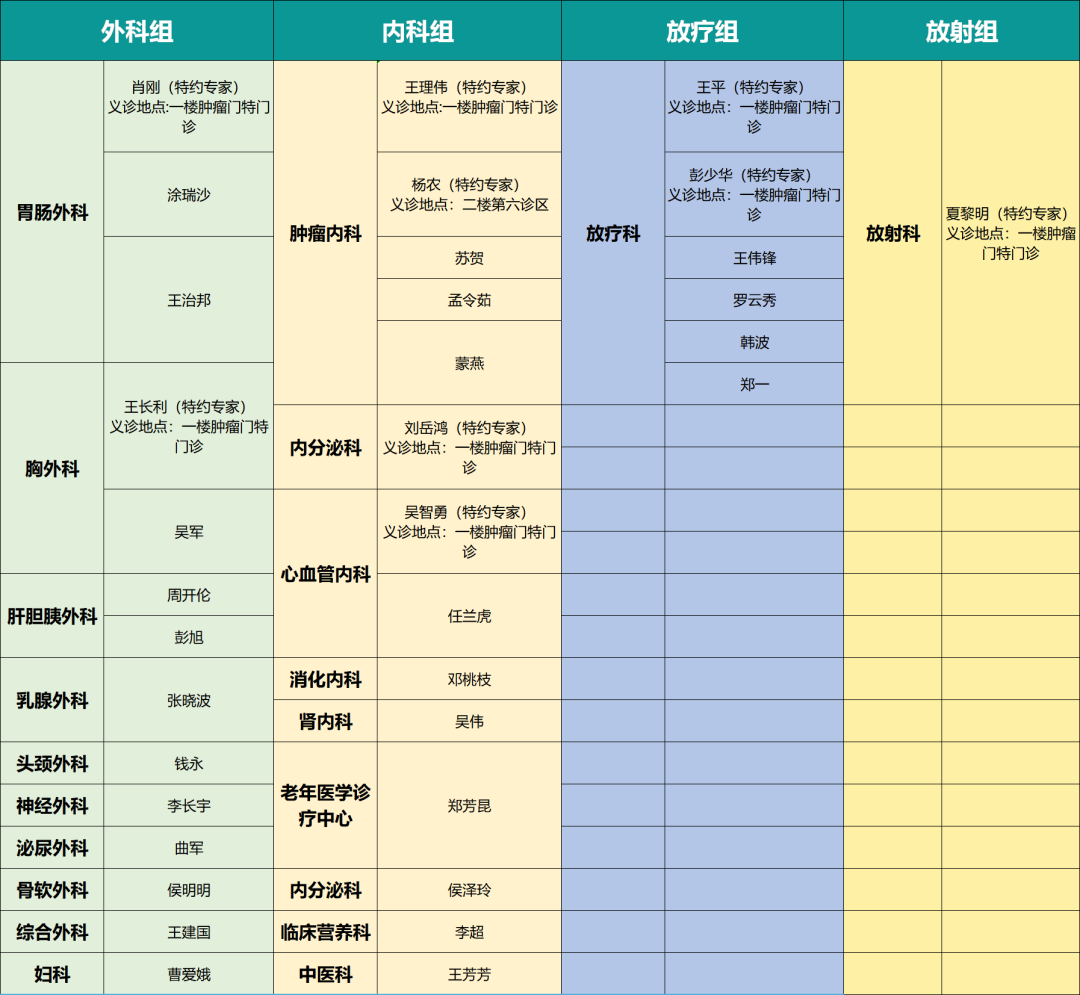 | 外科组 | | 内科组 | | 放疗组 | | 放射组 | |
|---|---|---|---|---|---|---|---|
| 胃肠外科 | 肖刚（特约专家）义诊地点:一楼肿瘤门特门诊 | 肿瘤内科 | 王理伟（特约专家）义诊地点:一楼肿瘤门特门诊 | 放疗科 | 王平（特约专家）义诊地点：一楼肿瘤门特门诊 | 放射科 | 夏黎明（特约专家）义诊地点：一楼肿瘤门特门诊 |
| | 涂瑞沙 | | 杨农（特约专家）义诊地点：二楼第六诊区 | | 彭少华（特约专家）义诊地点：一楼肿瘤门特门诊 | | |
| | 王治邦 | | 苏贺 | | 王伟锋 | | |
| | | | 孟令茹 | | 罗云秀 | | |
| | | | 蒙燕 | | 韩波 | | |
| 胸外科 | 王长利（特约专家）义诊地点：一楼肿瘤门特门诊 | | | | 郑一 | | |
| | | 内分泌科 | 刘岳鸿（特约专家）义诊地点：一楼肿瘤门特门诊 | | | | |
| | 吴军 | 心血管内科 | 吴智勇（特约专家）义诊地点：一楼肿瘤门特门诊 | | | | |
| 肝胆胰外科 | 周开伦 | | 任兰虎 | | | | |
| | 彭旭 | | | | | | |
| 乳腺外科 | 张晓波 | 消化内科 | 邓桃枝 | | | | |
| | | 肾内科 | 吴伟 | | | | |
| 头颈外科 | 钱永 | 老年医学诊疗中心 | 郑芳昆 | | | | |
| 神经外科 | 李长宇 | | | | | | |
| 泌尿外科 | 曲军 | | | | | | |
| 骨软外科 | 侯明明 | 内分泌科 | 侯泽玲 | | | | |
| 综合外科 | 王建国 | 临床营养科 | 李超 | | | | |
| 妇科 | 曹爱娥 | 中医科 | 王芳芳 | | | | |